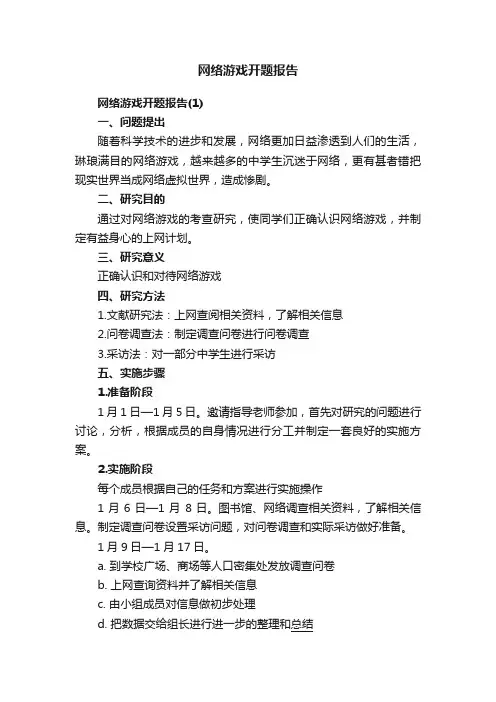 网络游戏开题报告

网络游戏开题报告(1)

一、问题提出

随着科学技术的进步和发展，网络更加日益渗透到人们的生活，琳琅满目的网络游戏，越来越多的中学生沉迷于网络，更有甚者错把现实世界当成网络虚拟世界，造成惨剧。

二、研究目的

通过对网络游戏的考查研究，使同学们正确认识网络游戏，并制定有益身心的上网计划。

三、研究意义

正确认识和对待网络游戏

四、研究方法

1.文献研究法：上网查阅相关资料，了解相关信息

2.问卷调查法：制定调查问卷进行问卷调查

3.采访法：对一部分中学生进行采访

五、实施步骤

1.准备阶段

1月1日—1月5日。邀请指导老师参加，首先对研究的问题进行讨论，分析，根据成员的自身情况进行分工并制定一套良好的实施方案。

2.实施阶段

每个成员根据自己的任务和方案进行实施操作

1月6日—1月8日。图书馆、网络调查相关资料，了解相关信息。制定调查问卷设置采访问题，对问卷调查和实际采访做好准备。

1月9日—1月17日。

a. 到学校广场、商场等人口密集处发放调查问卷

b. 上网查询资料并了解相关信息

c. 由小组成员对信息做初步处理

d. 把数据交给组长进行进一步的整理和总结